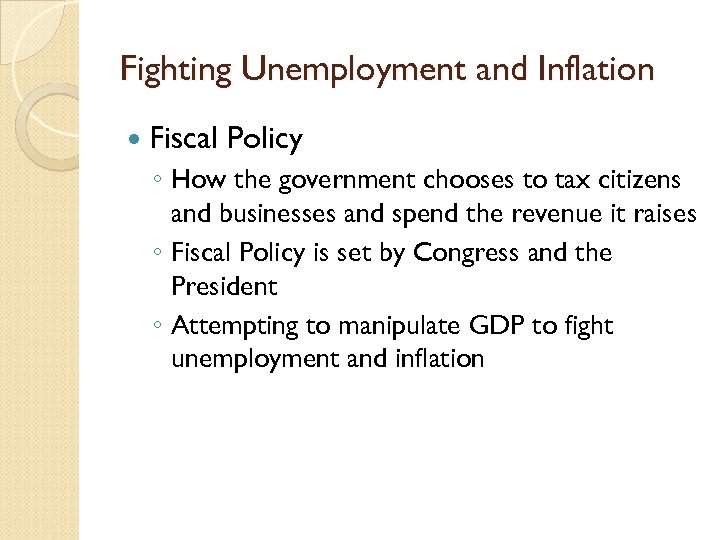 Fighting Unemployment and Inflation

• Fiscal Policy

◦ How the government chooses to tax citizens and businesses and spend the revenue it raises

◦ Fiscal Policy is set by Congress and the President

◦ Attempting to manipulate GDP to fight unemployment and inflation